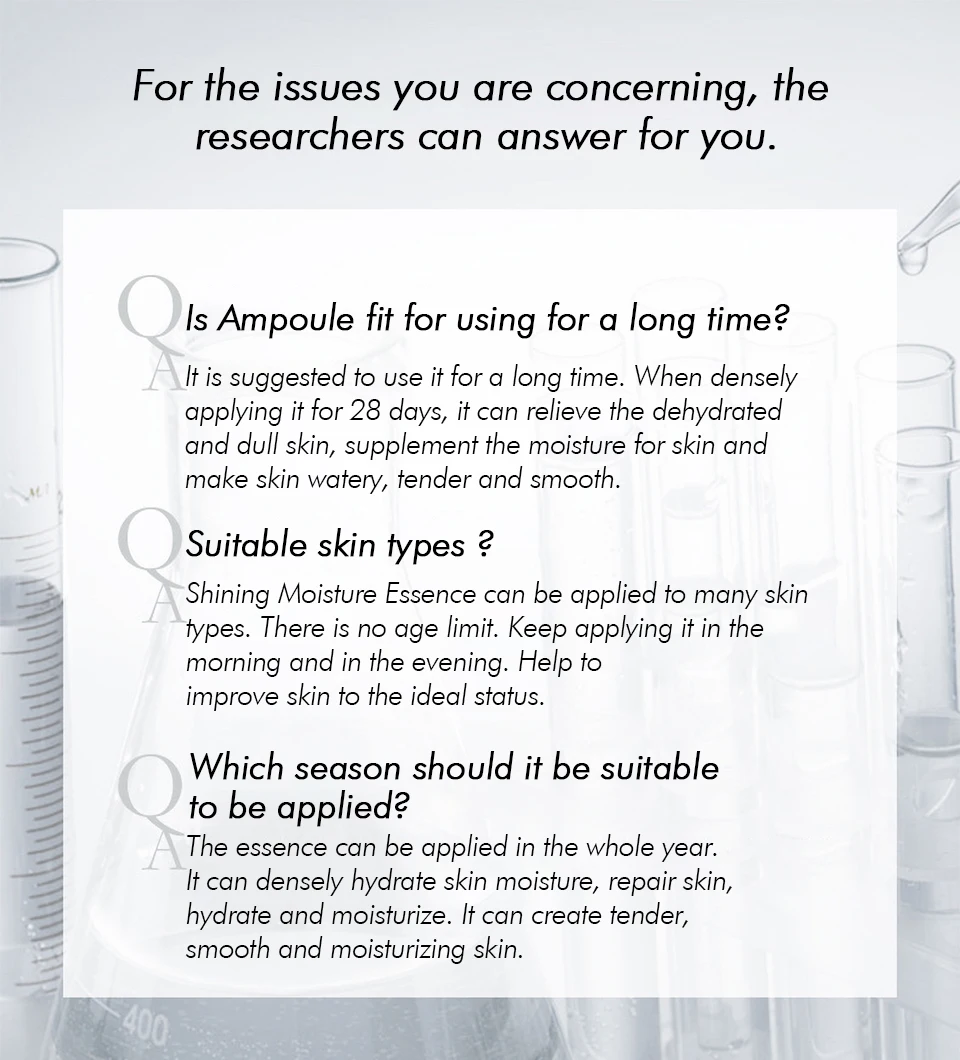 For the issues you are concerning, the researchers can answer for you.

Q Is Ampoule fit for using for a long time?

A It is suggested to use it for a long time. When densely applying it for 28 days, it can relieve the dehydrated and dull skin, supplement the moisture for skin and make skin watery, tender and smooth.

Q Suitable skin types ?

A Shining Moisture Essence can be applied to many skin types. There is no age limit. Keep applying it in the morning and in the evening. Help to improve skin to the ideal status.

Q Which season should it be suitable to be applied?

A The essence can be applied in the whole year. It can densely hydrate skin moisture, repair skin, hydrate and moisturize. It can create tender, smooth and moisturizing skin.

400